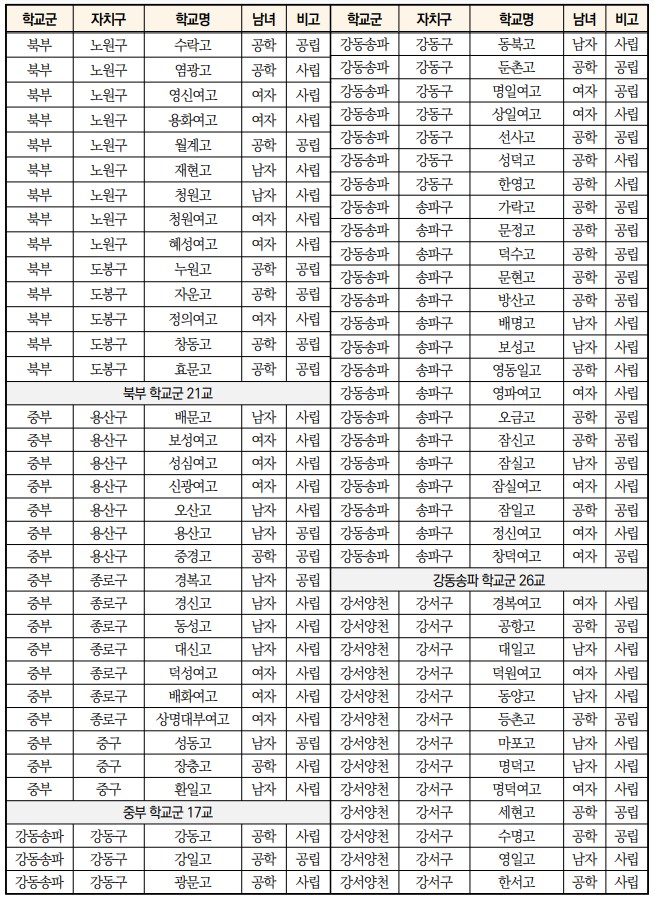 | 학교군 | 자치구 | 학교명 | 남녀 | 비고 |
|---|---|---|---|---|
| 북부 | 노원구 | 수락고 | 공학 | 공립 |
| 북부 | 노원구 | 염광고 | 공학 | 사립 |
| 북부 | 노원구 | 영신여고 | 여자 | 사립 |
| 북부 | 노원구 | 용화여고 | 여자 | 사립 |
| 북부 | 노원구 | 월계고 | 공학 | 공립 |
| 북부 | 노원구 | 재현고 | 남자 | 사립 |
| 북부 | 노원구 | 청원고 | 남자 | 사립 |
| 북부 | 노원구 | 청원여고 | 여자 | 사립 |
| 북부 | 노원구 | 혜성여고 | 여자 | 사립 |
| 북부 | 도봉구 | 누원고 | 공학 | 공립 |
| 북부 | 도봉구 | 자운고 | 공학 | 공립 |
| 북부 | 도봉구 | 정의여고 | 여자 | 사립 |
| 북부 | 도봉구 | 창동고 | 공학 | 공립 |
| 북부 | 도봉구 | 효문고 | 공학 | 공립 |
| 북부 학교군 21교 | | | | |
| 중부 | 용산구 | 배문고 | 남자 | 사립 |
| 중부 | 용산구 | 보성여고 | 여자 | 사립 |
| 중부 | 용산구 | 성심여고 | 여자 | 사립 |
| 중부 | 용산구 | 신광여고 | 여자 | 사립 |
| 중부 | 용산구 | 오산고 | 남자 | 사립 |
| 중부 | 용산구 | 용산고 | 남자 | 공립 |
| 중부 | 용산구 | 중경고 | 공학 | 공립 |
| 중부 | 종로구 | 경복고 | 남자 | 공립 |
| 중부 | 종로구 | 경신고 | 남자 | 사립 |
| 중부 | 종로구 | 동성고 | 남자 | 사립 |
| 중부 | 종로구 | 대신고 | 남자 | 사립 |
| 중부 | 종로구 | 덕성여고 | 여자 | 사립 |
| 중부 | 종로구 | 배화여고 | 여자 | 사립 |
| 중부 | 종로구 | 상명대부여고 | 여자 | 사립 |
| 중부 | 중구 | 성동고 | 남자 | 공립 |
| 중부 | 중구 | 장충고 | 공학 | 사립 |
| 중부 | 중구 | 환일고 | 남자 | 사립 |
| 중부 학교군 17교 | | | | |
| 강동송파 | 강동구 | 강동고 | 공학 | 사립 |
| 강동송파 | 강동구 | 강일고 | 공학 | 공립 |
| 강동송파 | 강동구 | 광문고 | 공학 | 사립 |

| 학교군 | 자치구 | 학교명 | 남녀 | 비고 |
|---|---|---|---|---|
| 강동송파 | 강동구 | 동북고 | 남자 | 사립 |
| 강동송파 | 강동구 | 둔촌고 | 공학 | 공립 |
| 강동송파 | 강동구 | 명일여고 | 여자 | 공립 |
| 강동송파 | 강동구 | 상일여고 | 여자 | 사립 |
| 강동송파 | 강동구 | 선사고 | 공학 | 공립 |
| 강동송파 | 강동구 | 성덕고 | 공학 | 사립 |
| 강동송파 | 강동구 | 한영고 | 공학 | 사립 |
| 강동송파 | 송파구 | 가락고 | 공학 | 공립 |
| 강동송파 | 송파구 | 문정고 | 공학 | 공립 |
| 강동송파 | 송파구 | 덕수고 | 공학 | 공립 |
| 강동송파 | 송파구 | 문현고 | 공학 | 공립 |
| 강동송파 | 송파구 | 방산고 | 공학 | 공립 |
| 강동송파 | 송파구 | 배명고 | 남자 | 사립 |
| 강동송파 | 송파구 | 보성고 | 남자 | 사립 |
| 강동송파 | 송파구 | 영동일고 | 공학 | 사립 |
| 강동송파 | 송파구 | 영파여고 | 여자 | 사립 |
| 강동송파 | 송파구 | 오금고 | 공학 | 공립 |
| 강동송파 | 송파구 | 잠신고 | 공학 | 공립 |
| 강동송파 | 송파구 | 잠실고 | 남자 | 공립 |
| 강동송파 | 송파구 | 잠실여고 | 여자 | 사립 |
| 강동송파 | 송파구 | 잠일고 | 공학 | 공립 |
| 강동송파 | 송파구 | 정신여고 | 여자 | 사립 |
| 강동송파 | 송파구 | 창덕여고 | 여자 | 공립 |
| 강동송파 학교군 26교 | | | | |
| 강서양천 | 강서구 | 경복여고 | 여자 | 사립 |
| 강서양천 | 강서구 | 공항고 | 공학 | 공립 |
| 강서양천 | 강서구 | 대일고 | 남자 | 사립 |
| 강서양천 | 강서구 | 덕원여고 | 여자 | 사립 |
| 강서양천 | 강서구 | 동양고 | 남자 | 사립 |
| 강서양천 | 강서구 | 등촌고 | 공학 | 공립 |
| 강서양천 | 강서구 | 마포고 | 남자 | 사립 |
| 강서양천 | 강서구 | 명덕고 | 남자 | 사립 |
| 강서양천 | 강서구 | 명덕여고 | 여자 | 사립 |
| 강서양천 | 강서구 | 세현고 | 공학 | 공립 |
| 강서양천 | 강서구 | 수명고 | 공학 | 공립 |
| 강서양천 | 강서구 | 영일고 | 남자 | 사립 |
| 강서양천 | 강서구 | 한서고 | 공학 | 사립 |